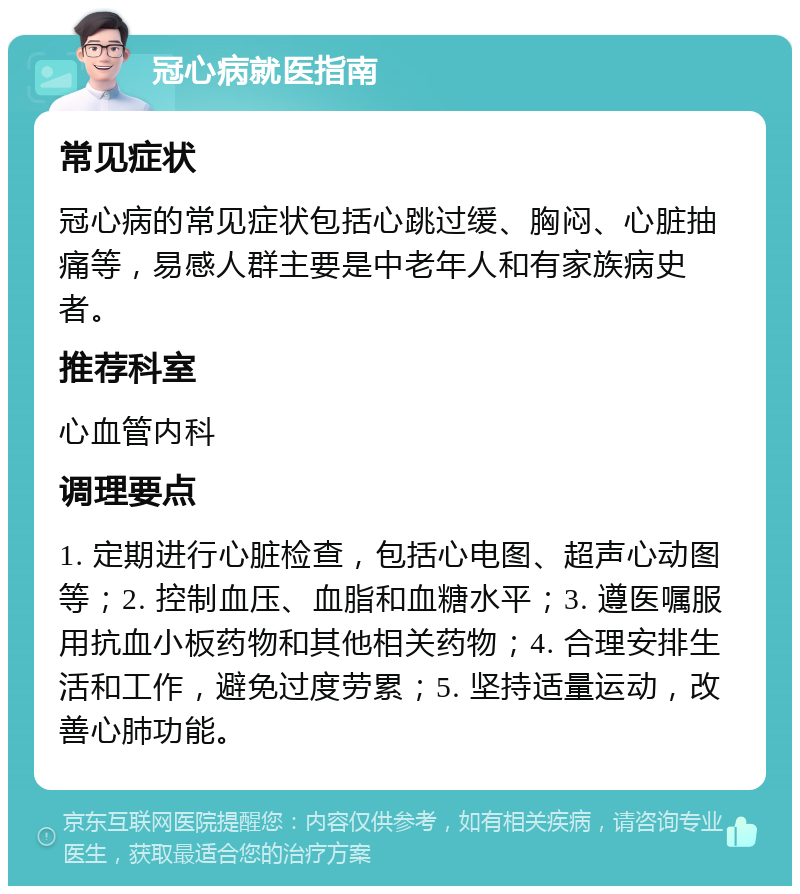 冠心病就医指南

常见症状

冠心病的常见症状包括心跳过缓、胸闷、心脏抽痛等，易感人群主要是中老年人和有家族病史者。

推荐科室

心血管内科

调理要点

1. 定期进行心脏检查，包括心电图、超声心动图等；2. 控制血压、血脂和血糖水平；3. 遵医嘱服用抗血小板药物和其他相关药物；4. 合理安排生活和工作，避免过度劳累；5. 坚持适量运动，改善心肺功能。

京东互联网医院提醒您：内容仅供参考，如有相关疾病，请咨询专业医生，获取最适合您的治疗方案